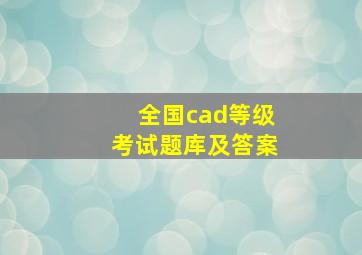 全国cad等级
考试题库及答案